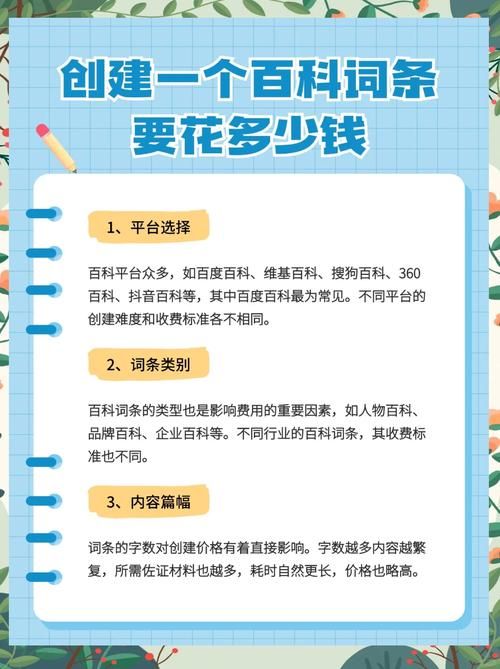 创建一个百科词条
要花多少钱

1、平台选择

百科平台众多，如百度百科、维基百科、搜狗百科、360百科、抖音百科等，其中百度百科最为常见。不同平台的创建难度和收费标准各不相同。

2、词条类别

百科词条的类型也是影响费用的重要因素，如人物百科、品牌百科、企业百科等。不同行业的百科词条，其收费标准也不同。

3、内容篇幅

词条的字数对创建价格有着直接影响。字数越多内容越繁复，所需佐证材料也越多，耗时自然更长，价格也略高。